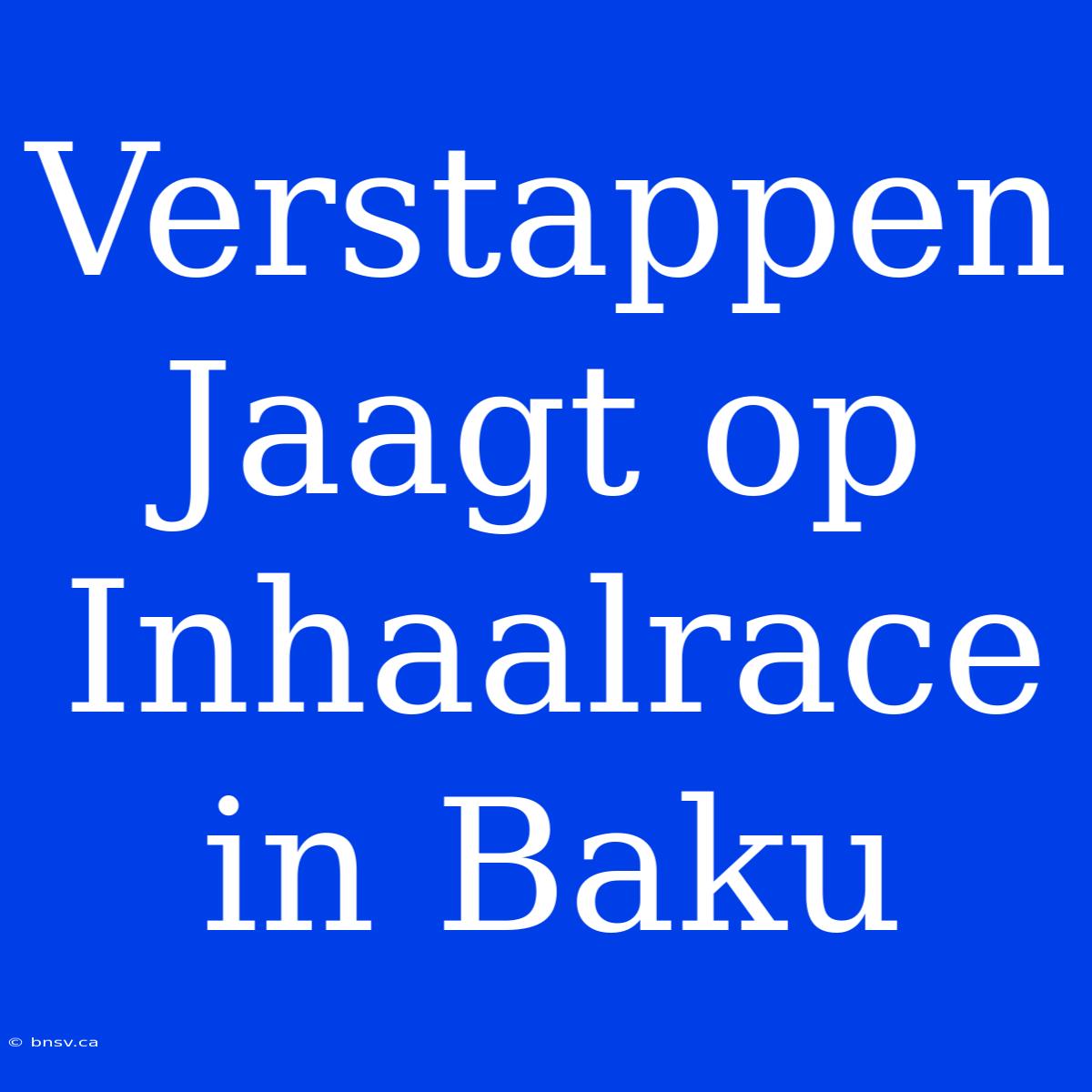 Verstappen Jaagt op Inhaalrace in Baku

© bnsv.ca